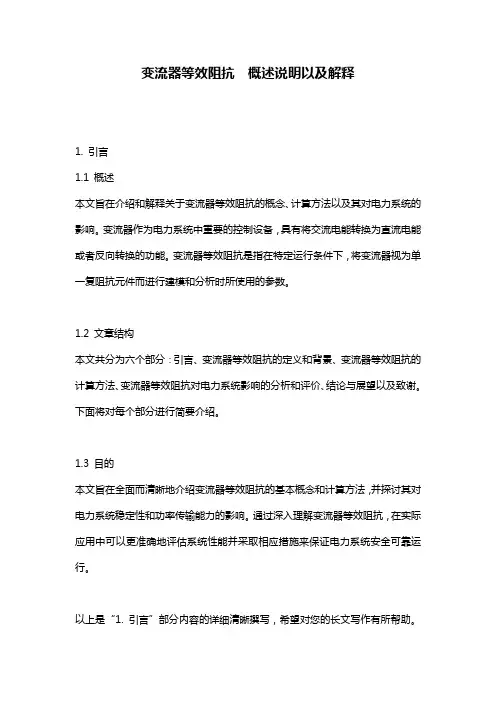 变流器等效阻抗　概述说明以及解释

1. 引言

1.1 概述

本文旨在介绍和解释关于变流器等效阻抗的概念、计算方法以及其对电力系统的影响。变流器作为电力系统中重要的控制设备，具有将交流电能转换为直流电能或者反向转换的功能。变流器等效阻抗是指在特定运行条件下，将变流器视为单一复阻抗元件而进行建模和分析时所使用的参数。

1.2 文章结构

本文共分为六个部分：引言、变流器等效阻抗的定义和背景、变流器等效阻抗的计算方法、变流器等效阻抗对电力系统影响的分析和评价、结论与展望以及致谢。下面将对每个部分进行简要介绍。

1.3 目的

本文旨在全面而清晰地介绍变流器等效阻抗的基本概念和计算方法，并探讨其对电力系统稳定性和功率传输能力的影响。通过深入理解变流器等效阻抗，在实际应用中可以更准确地评估系统性能并采取相应措施来保证电力系统安全可靠运行。

以上是“1. 引言”部分内容的详细清晰撰写，希望对您的长文写作有所帮助。